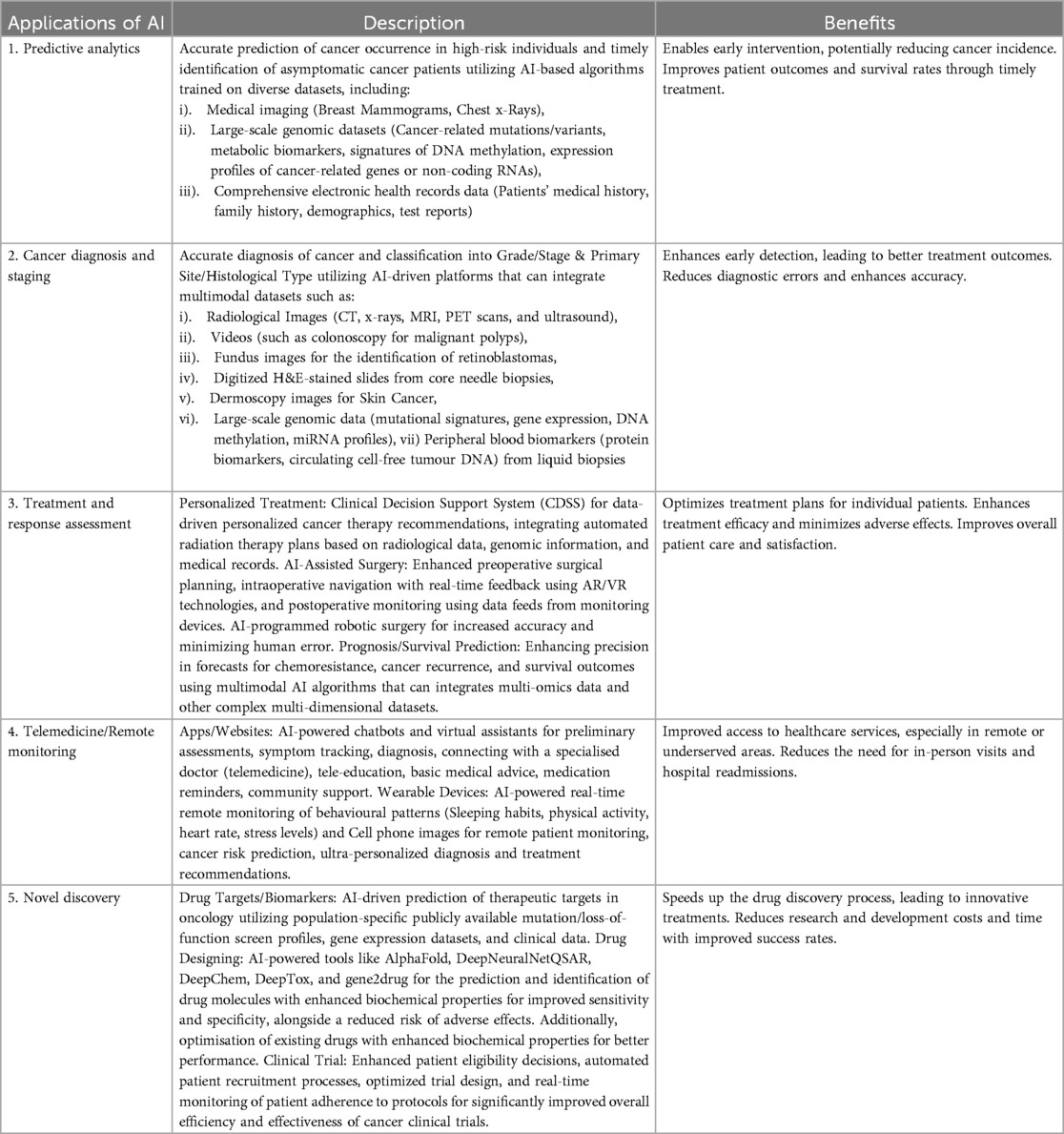 | Applications of AI | Description | Benefits |
|---|---|---|
| 1. Predictive analytics | Accurate prediction of cancer occurrence in high-risk individuals and timely identification of asymptomatic cancer patients utilizing AI-based algorithms trained on diverse datasets, including: i). Medical imaging (Breast Mammograms, Chest x-Rays), ii). Large-scale genomic datasets (Cancer-related mutations/variants, metabolic biomarkers, signatures of DNA methylation, expression profiles of cancer-related genes or non-coding RNAs), iii). Comprehensive electronic health records data (Patients' medical history, family history, demographics, test reports) | Enables early intervention, potentially reducing cancer incidence. Improves patient outcomes and survival rates through timely treatment. |
| 2. Cancer diagnosis and staging | Accurate diagnosis of cancer and classification into Grade/Stage & Primary Site/Histological Type utilizing AI-driven platforms that can integrate multimodal datasets such as: i). Radiological Images (CT, x-rays, MRI, PET scans, and ultrasound), ii). Videos (such as colonoscopy for malignant polyps), iii). Fundus images for the identification of retinoblastomas, iv). Digitized H&E-stained slides from core needle biopsies, v). Dermoscopy images for Skin Cancer, vi). Large-scale genomic data (mutational signatures, gene expression, DNA methylation, miRNA profiles), vii) Peripheral blood biomarkers (protein biomarkers, circulating cell-free tumour DNA) from liquid biopsies | Enhances early detection, leading to better treatment outcomes. Reduces diagnostic errors and enhances accuracy. |
| 3. Treatment and response assessment | Personalized Treatment: Clinical Decision Support System (CDSS) for data-driven personalized cancer therapy recommendations, integrating automated radiation therapy plans based on radiological data, genomic information, and medical records. AI-Assisted Surgery: Enhanced preoperative surgical planning, intraoperative navigation with real-time feedback using AR/VR technologies, and postoperative monitoring using data feeds from monitoring devices. AI-programmed robotic surgery for increased accuracy and minimizing human error. Prognosis/Survival Prediction: Enhancing precision in forecasts for chemoresistance, cancer recurrence, and survival outcomes using multimodal AI algorithms that can integrates multi-omics data and other complex multi-dimensional datasets. | Optimizes treatment plans for individual patients. Enhances treatment efficacy and minimizes adverse effects. Improves overall patient care and satisfaction. |
| 4. Telemedicine/Remote monitoring | Apps/Websites: AI-powered chatbots and virtual assistants for preliminary assessments, symptom tracking, diagnosis, connecting with a specialised doctor (telemedicine), tele-education, basic medical advice, medication reminders, community support. Wearable Devices: AI-powered real-time remote monitoring of behavioural patterns (Sleeping habits, physical activity, heart rate, stress levels) and Cell phone images for remote patient monitoring, cancer risk prediction, ultra-personalized diagnosis and treatment recommendations. | Improved access to healthcare services, especially in remote or underserved areas. Reduces the need for in-person visits and hospital readmissions. |
| 5. Novel discovery | Drug Targets/Biomarkers: AI-driven prediction of therapeutic targets in oncology utilizing population-specific publicly available mutation/loss-of-function screen profiles, gene expression datasets, and clinical data. Drug Designing: AI-powered tools like AlphaFold, DeepNeuralNetQSAR, DeepChem, DeepTox, and gene2drug for the prediction and identification of drug molecules with enhanced biochemical properties for improved sensitivity and specificity, alongside a reduced risk of adverse effects. Additionally, optimisation of existing drugs with enhanced biochemical properties for better performance. Clinical Trial: Enhanced patient eligibility decisions, automated patient recruitment processes, optimized trial design, and real-time monitoring of patient adherence to protocols for significantly improved overall efficiency and effectiveness of cancer clinical trials. | Speeds up the drug discovery process, leading to innovative treatments. Reduces research and development costs and time with improved success rates. |